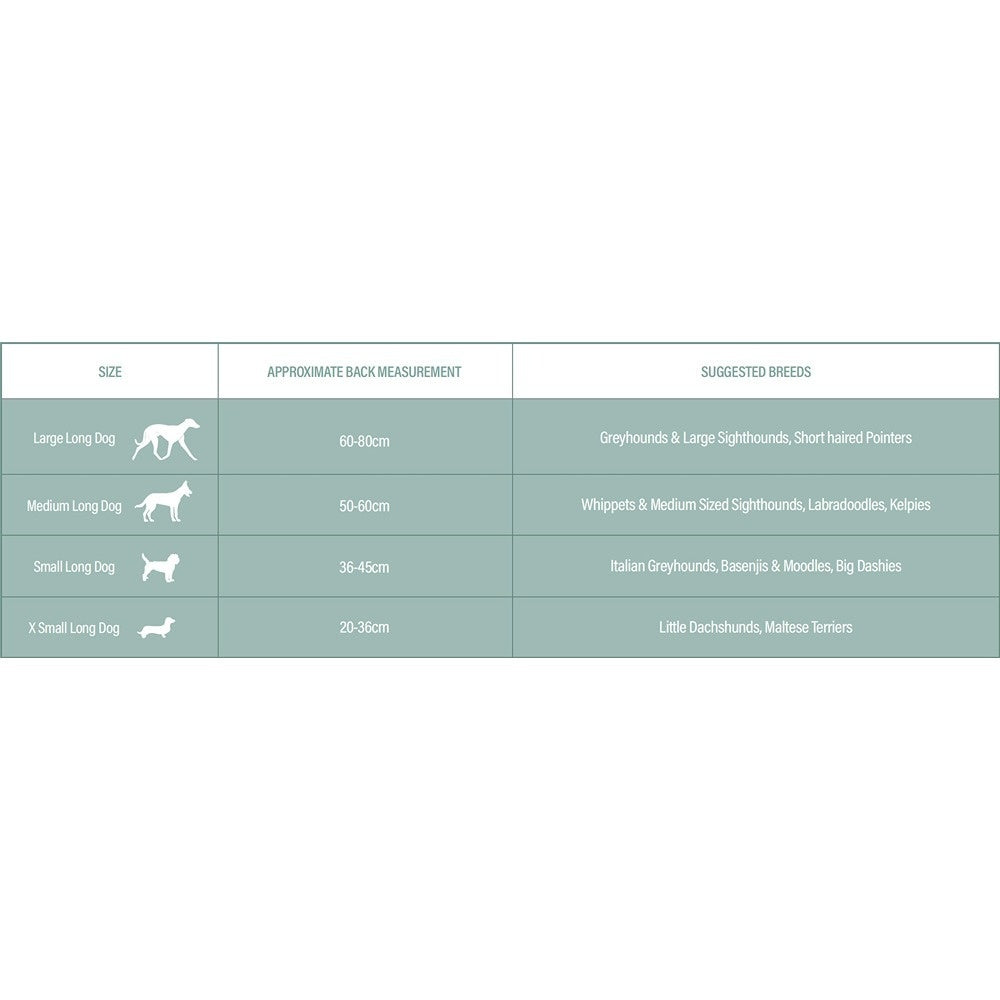 | SIZE | APPROXIMATE BACK MEASUREMENT | SUGGESTED BREEDS |
|---|---|---|
| Large Long Dog | 60-80cm | Greyhounds & Large Sighthounds, Short haired Pointers |
| Medium Long Dog | 50-60cm | Whippets & Medium Sized Sighthounds, Labradoodles, Kelpies |
| Small Long Dog | 36-45cm | Italian Greyhounds, Basenjis & Moodles, Big Dashies |
| X Small Long Dog | 20-36cm | Little Dachshunds, Maltese Terriers |